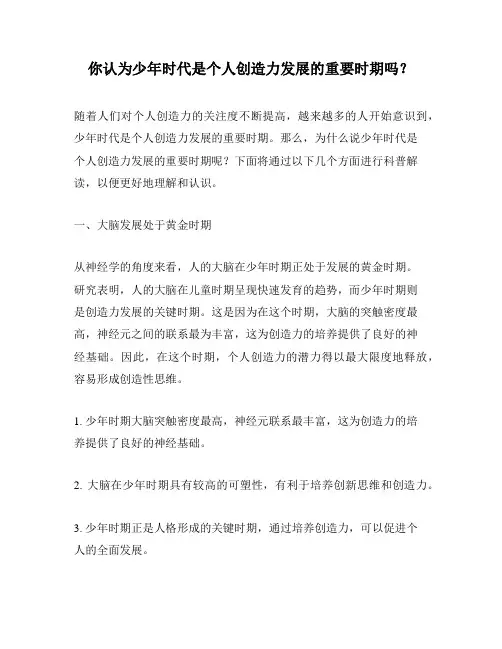 你认为少年时代是个人创造力发展的重要时期吗？

随着人们对个人创造力的关注度不断提高，越来越多的人开始意识到，少年时代是个人创造力发展的重要时期。那么，为什么说少年时代是个人创造力发展的重要时期呢？下面将通过以下几个方面进行科普解读，以便更好地理解和认识。

一、大脑发展处于黄金时期

从神经学的角度来看，人的大脑在少年时期正处于发展的黄金时期。研究表明，人的大脑在儿童时期呈现快速发育的趋势，而少年时期则是创造力发展的关键时期。这是因为在这个时期，大脑的突触密度最高，神经元之间的联系最为丰富，这为创造力的培养提供了良好的神经基础。因此，在这个时期，个人创造力的潜力得以最大限度地释放，容易形成创造性思维。

1. 少年时期大脑突触密度最高，神经元联系最丰富，这为创造力的培养提供了良好的神经基础。

2. 大脑在少年时期具有较高的可塑性，有利于培养创新思维和创造力。

3. 少年时期正是人格形成的关键时期，通过培养创造力，可以促进个人的全面发展。